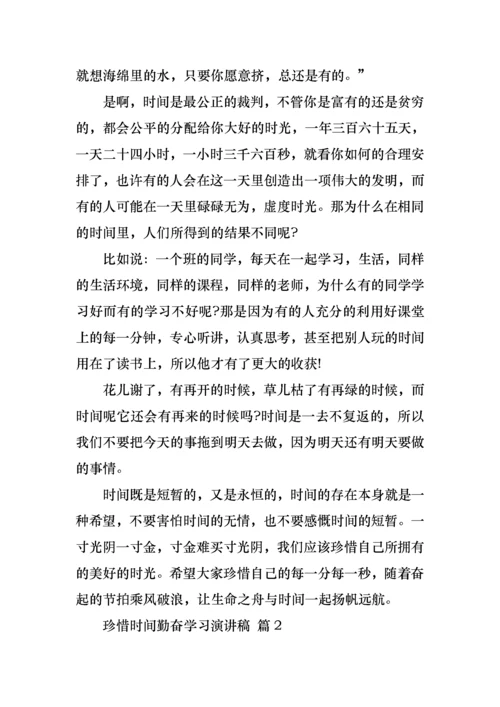 就想海绵里的水，只要你愿意挤，总还是有的。”

是啊，时间是最公正的裁判，不管你是富有的还是贫穷的，都会公平的分配给你大好的时光，一年三百六十五天，一天二十四小时，一小时三千六百秒，就看你如何的合理安排了，也许有的人会在这一天里创造出一项伟大的发明，而有的人可能在一天里碌碌无为，虚度时光。那为什么在相同的时间里，人们所得到的结果不同呢?

比如说：一个班的同学，每天在一起学习，生活，同样的生活环境，同样的课程，同样的老师，为什么有的同学学习好而有的学习不好呢?那是因为有的人充分的利用好课堂上的每一分钟，专心听讲，认真思考，甚至把别人玩的时间用在了读书上，所以他才有了更大的收获!

花儿谢了，有再开的时候，草儿枯了有再绿的时候，而时间呢它还会有再来的时候吗?时间是一去不复返的，所以我们不要把今天的事拖到明天去做，因为明天还有明天要做的事情。

时间既是短暂的，又是永恒的，时间的存在本身就是一种希望，不要害怕时间的无情，也不要感慨时间的短暂。一寸光阴一寸金，寸金难买寸光阴，我们应该珍惜自己所拥有的美好的时光。希望大家珍惜自己的每一分每一秒，随着奋起的节拍乘风破浪，让生命之舟与时间一起扬帆远航。

珍惜时间勤奋学习演讲稿 篇2